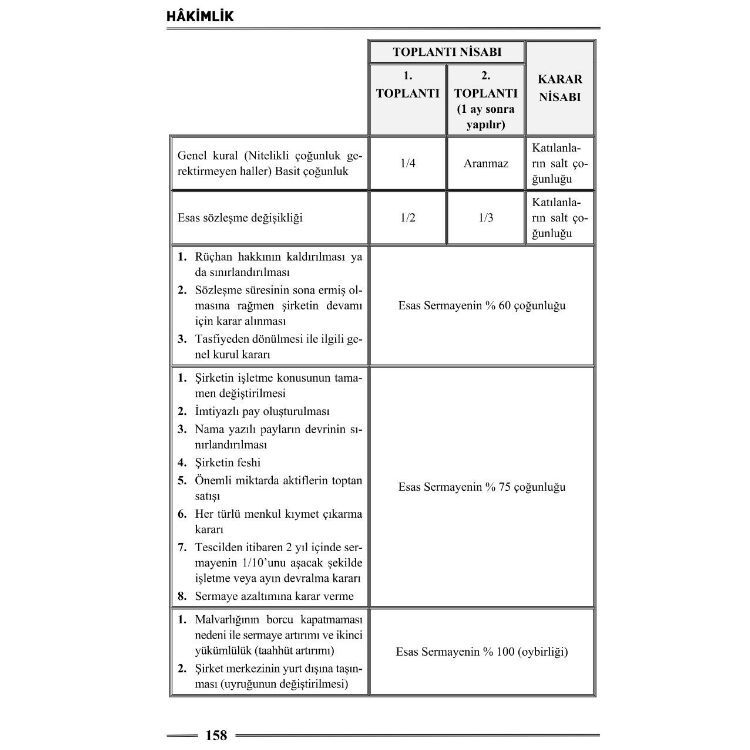 HÂKİMLİK

|  | TOPLANTI NİSABI |  | KARAR NİSABI |
|---|---|---|---|
|  | 1. TOPLANTI | 2. TOPLANTI (1 ay sonra yapılır) |  |
| Genel kural (Nitelikli çoğunluk gerektirmeyen haller) Basit çoğunluk | 1/4 | Aranmaz | Katılanların salt çoğunluğu |
| Esas sözleşme değişikliği | 1/2 | 1/3 | Katılanların salt çoğunluğu |
| 1. Rüçhan hakkının kaldırılması ya da sınırlandırılması 2. Sözleşme süresinin sona ermiş olmasına rağmen şirketin devamı için karar alınması 3. Tasfiyeden dönülmesi ile ilgili genel kurul kararı | Esas Sermayenin % 60 çoğunluğu |  |  |
| 1. Şirketin işletme konusunun tamamen değiştirilmesi 2. İmtiyazlı pay oluşturulması 3. Nama yazılı payların devrinin sınırlandırılması 4. Şirketin feshi 5. Önemli miktarda aktiflerin toptan satışı 6. Her türlü menkul kıymet çıkarma kararı 7. Tescilden itibaren 2 yıl içinde sermayenin 1/10'unu aşacak şekilde işletme veya ayın devralma kararı 8. Sermaye azaltımına karar verme | Esas Sermayenin % 75 çoğunluğu |  |  |
| 1. Malvarlığının borcu kapatmaması nedeni ile sermaye artırımı ve ikinci yükümlülük (taahhüt artırımı) 2. Şirket merkezinin yurt dışına taşınması (uyruğunun değiştirilmesi) | Esas Sermayenin % 100 (oybirliği) |  |  |

158